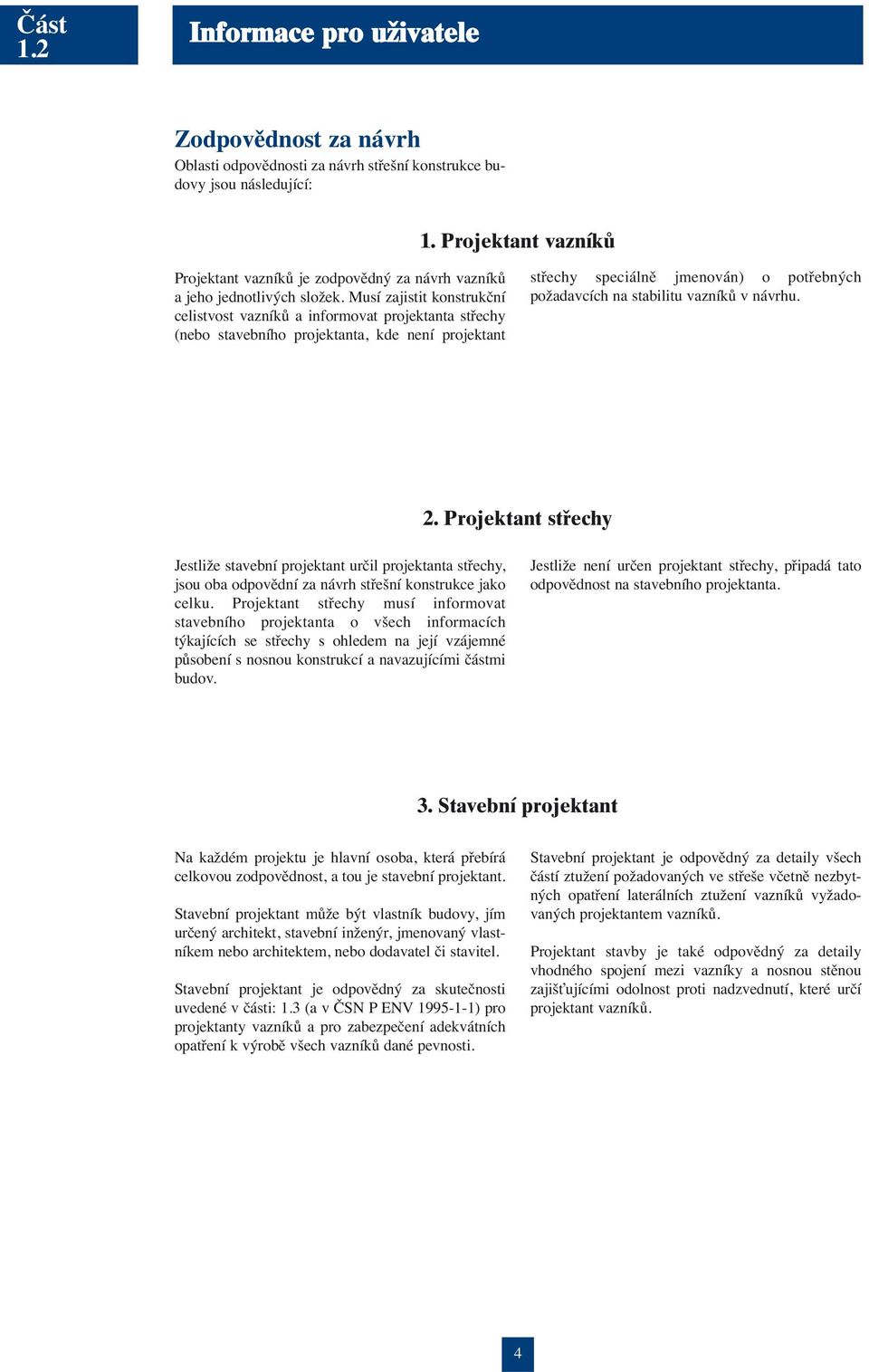 Část 1.2

Informace pro uživatele

Zodpovědnost za návrh

Oblasti odpovědnosti za návrh střešní konstrukce budovy jsou následující:

1. Projektant vazníků

Projektant vazníků je zodpovědný za návrh vazníků a jeho jednotlivých složek. Musí zajistit konstrukční celistvost vazníků a informovat projektanta střechy (nebo stavebního projektanta, kde není projektant střechy speciálně jmenován) o potřebných požadavcích na stabilitu vazníků v návrhu.

2. Projektant střechy

Jestliže stavební projektant určil projektanta střechy, jsou oba odpovědní za návrh střešní konstrukce jako celku. Projektant střechy musí informovat stavebního projektanta o všech informacích týkajících se střechy s ohledem na její vzájemné působení s nosnou konstrukcí a navazujícími částmi budov.

Jestliže není určen projektant střechy, připadá tato odpovědnost na stavebního projektanta.

3. Stavební projektant

Na každém projektu je hlavní osoba, která přebírá celkovou zodpovědnost, a tou je stavební projektant.

Stavební projektant může být vlastník budovy, jím určený architekt, stavební inženýr, jmenovaný vlastníkem nebo architektem, nebo dodavatel či stavitel.

Stavební projektant je odpovědný za skutečnosti uvedené v části: 1.3 (a v ČSN P ENV 1995-1-1) pro projektanty vazníků a pro zabezpečení adekvátních opatření k výrobě všech vazníků dané pevnosti.

Stavební projektant je odpovědný za detaily všech částí ztužení požadovaných ve střeše včetně nezbytných opatření laterálních ztužení vazníků vyžadovaných projektantem vazníků.

Projektant stavby je také odpovědný za detaily vhodného spojení mezi vazníky a nosnou stěnou zajišťujícími odolnost proti nadzvednutí, které určí projektant vazníků.

4